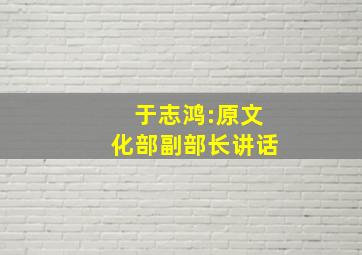 于志鸿:原文化部副部长讲话